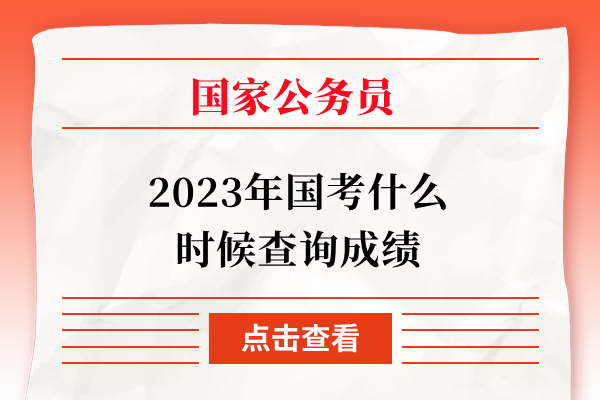 国家公务员

2023年国考什么时候查询成绩

点击查看